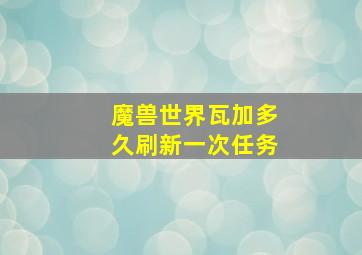 魔兽世界瓦加多久刷新一次任务